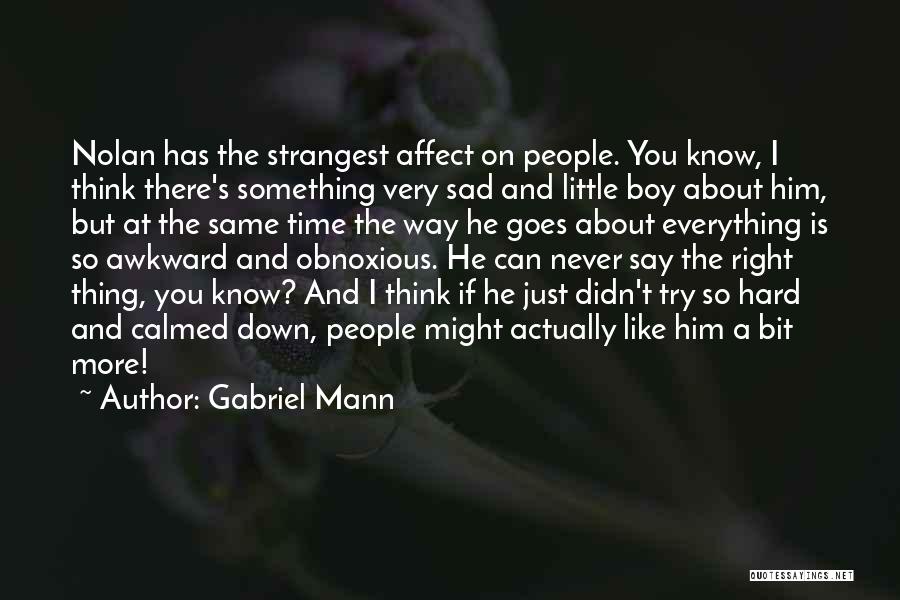 Nolan has the strangest affect on people. You know, I think there's something very sad and little boy about him, but at the same time the way he goes about everything is so awkward and obnoxious. He can never say the right thing, you know? And I think if he just didn't try so hard and calmed down, people might actually like him a bit more!

~ Author: Gabriel Mann

QUOTESSAYINGS.NET